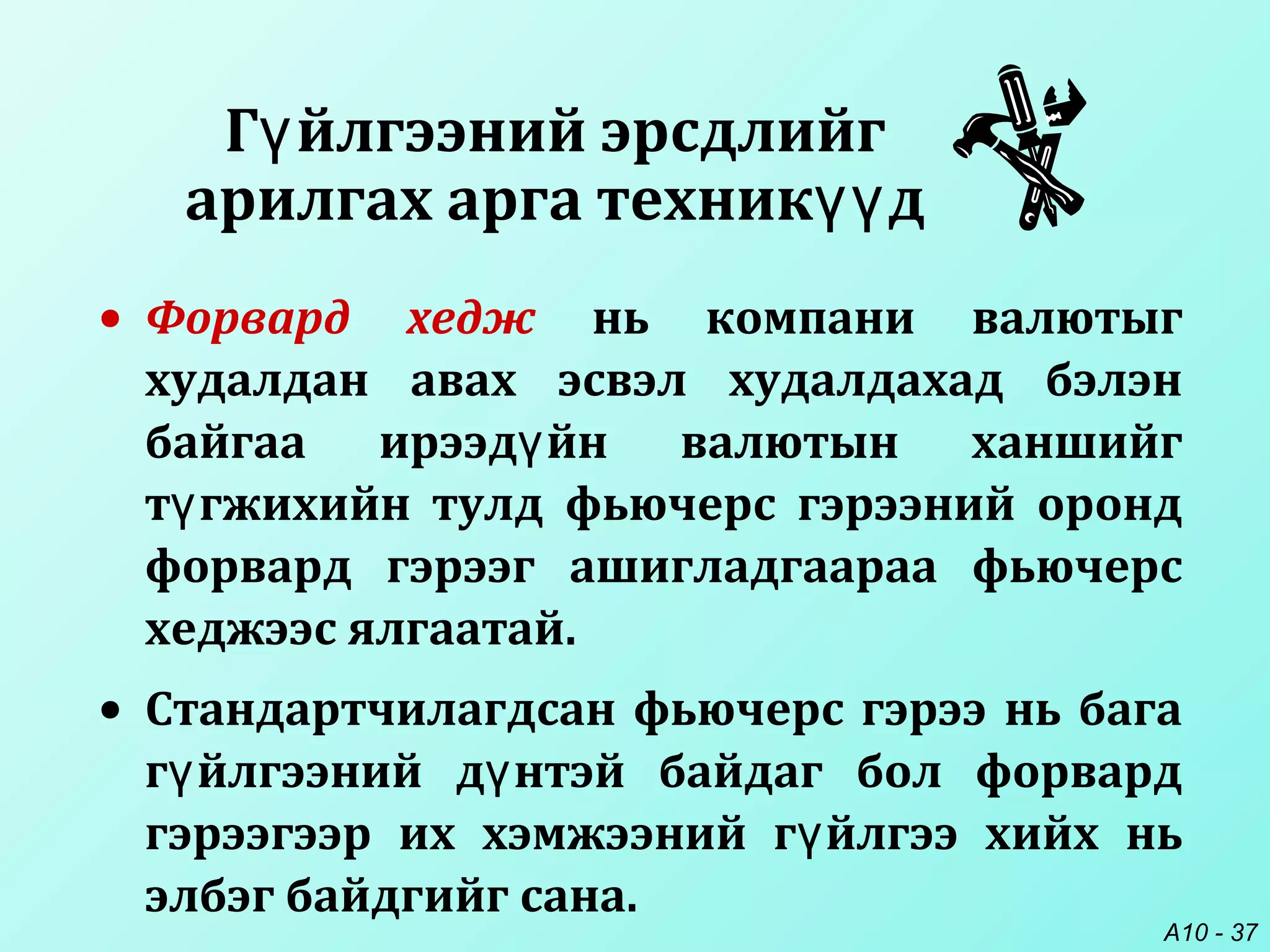 Гүйлгээний эрсдлийг арилгах арга техникүүд

• Форвард хедж нь компани валютыг худалдан авах эсвэл худалдахад бэлэн байгаа ирээдүйн валютын ханшийг түгжихийн тулд фьючерс гэрээний оронд форвард гэрээг ашигладгаараа фьючерс хеджээс ялгаатай.

• Стандартчилагдсан фьючерс гэрээ нь бага гүйлгээний дүнтэй байдаг бол форвард гэрээгээр их хэмжээний гүйлгээ хийх нь элбэг байдгийг сана.

A10 - 37